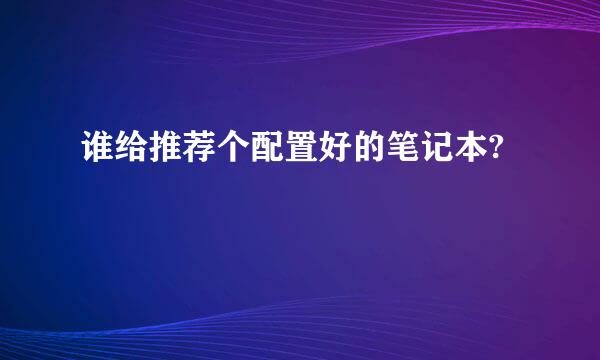 谁给推荐个配置好的笔记本?